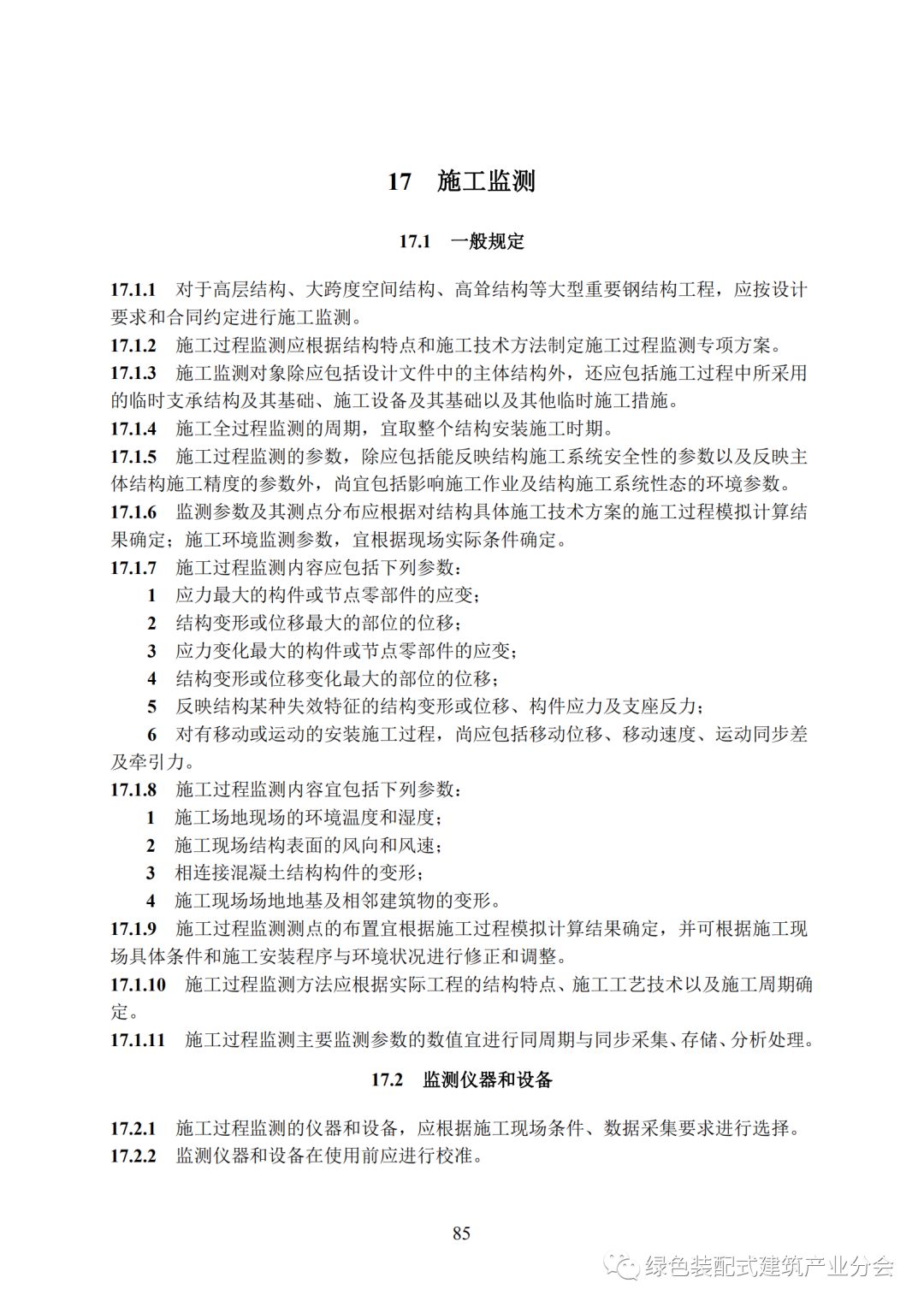 17　施工监测

17.1　一般规定

17.1.1　对于高层结构、大跨度空间结构、高耸结构等大型重要钢结构工程，应按设计要求和合同约定进行施工监测。
17.1.2　施工过程监测应根据结构特点和施工技术方法制定施工过程监测专项方案。
17.1.3　施工监测对象除应包括设计文件中的主体结构外，还应包括施工过程中所采用的临时支承结构及其基础、施工设备及其基础以及其他临时施工措施。
17.1.4　施工全过程监测的周期，宜取整个结构安装施工时期。
17.1.5　施工过程监测的参数，除应包括能反映结构施工系统安全性的参数以及反映主体结构施工精度的参数外，尚宜包括影响施工作业及结构施工系统性态的环境参数。
17.1.6　监测参数及其测点分布应根据对结构具体施工技术方案的施工过程模拟计算结果确定；施工环境监测参数，宜根据现场实际条件确定。
17.1.7　施工过程监测内容应包括下列参数：
1　应力最大的构件或节点零部件的应变；
2　结构变形或位移最大的部位的位移；
3　应力变化最大的构件或节点零部件的应变；
4　结构变形或位移变化最大的部位的位移；
5　反映结构某种失效特征的结构变形或位移、构件应力及支座反力；
6　对有移动或运动的安装施工过程，尚应包括移动位移、移动速度、运动同步差及牵引力。
17.1.8　施工过程监测内容宜包括下列参数：
1　施工场地现场的环境温度和湿度；
2　施工现场结构表面的风向和风速；
3　相连接混凝土结构构件的变形；
4　施工现场场地地基及相邻建筑物的变形。
17.1.9　施工过程监测测点的布置宜根据施工过程模拟计算结果确定，并可根据施工现场具体条件和施工安装程序与环境状况进行修正和调整。
17.1.10　施工过程监测方法应根据实际工程的结构特点、施工工艺技术以及施工周期确定。
17.1.11　施工过程监测主要监测参数的数值宜进行同周期与同步采集、存储、分析处理。

17.2　监测仪器和设备

17.2.1　施工过程监测的仪器和设备，应根据施工现场条件、数据采集要求进行选择。
17.2.2　监测仪器和设备在使用前应进行校准。

85

绿色装配式建筑产业分会